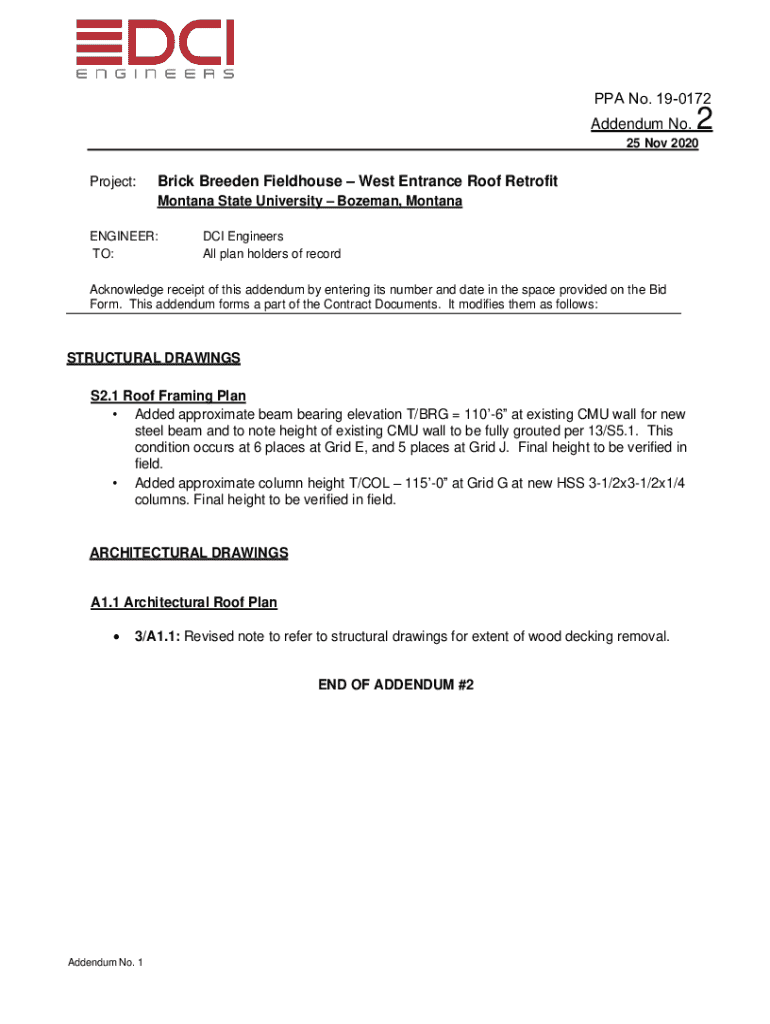 DCI
ENGINEERS

PPA No. 19-0172
Addendum No. 2
25 Nov 2020

Project: Brick Breeden Fieldhouse – West Entrance Roof Retrofit
Montana State University – Bozeman, Montana

ENGINEER: DCI Engineers
TO: All plan holders of record

Acknowledge receipt of this addendum by entering its number and date in the space provided on the Bid Form. This addendum forms a part of the Contract Documents. It modifies them as follows:

STRUCTURAL DRAWINGS

S2.1 Roof Framing Plan
• Added approximate beam bearing elevation T/BRG = 110'-6" at existing CMU wall for new steel beam and to note height of existing CMU wall to be fully grouted per 13/S5.1. This condition occurs at 6 places at Grid E, and 5 places at Grid J. Final height to be verified in field.
• Added approximate column height T/COL – 115'-0" at Grid G at new HSS 3-1/2x3-1/2x1/4 columns. Final height to be verified in field.

ARCHITECTURAL DRAWINGS

A1.1 Architectural Roof Plan

• 3/A1.1: Revised note to refer to structural drawings for extent of wood decking removal.

END OF ADDENDUM #2

Addendum No. 1